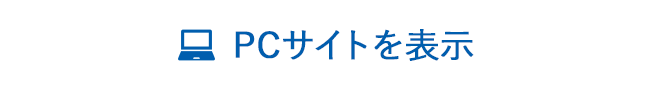 PCサイトを表示